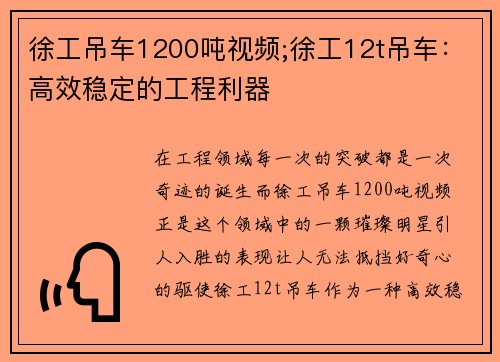 徐工吊车1200吨视频;徐工12t吊车：高效稳定的工程利器

在工程领域每一次的突破都是一次奇迹的诞生而徐工吊车1200吨视频正是这个领域中的一颗璀璨明星引人入胜的表现让人无法抵挡好奇心的驱使徐工12t吊车作为一种高效稳